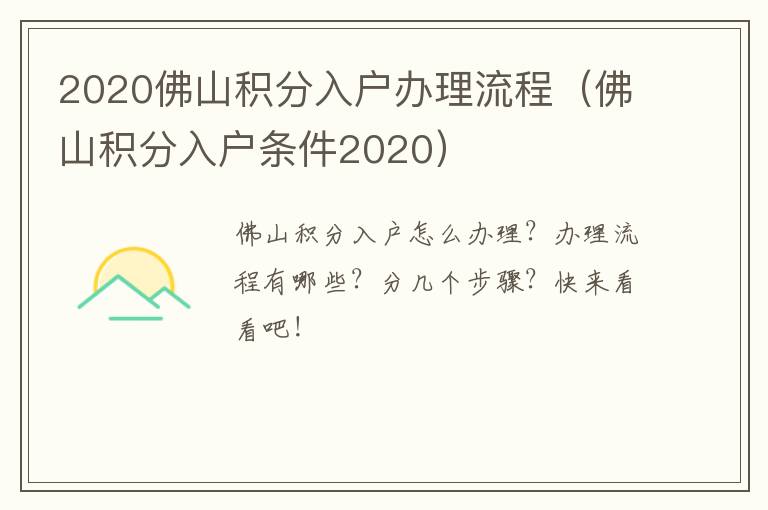 2020佛山积分入户办理流程（佛山积分入户条件2020）

佛山积分入户怎么办理？办理流程有哪些？分几个步骤？快来看看吧！